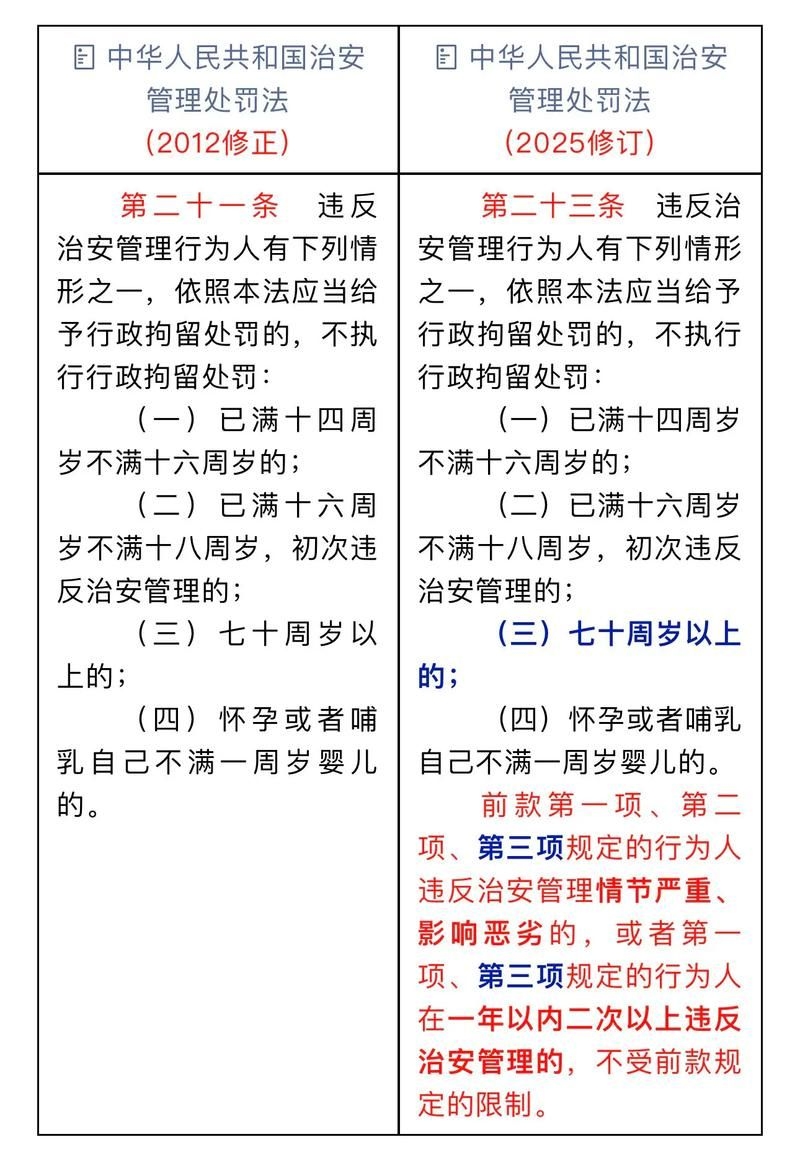 | 中华人民共和国治安管理处罚法（2012修正） | 中华人民共和国治安管理处罚法（2025修订） |
|---|---|
| 第二十一条　违反治安管理行为人有下列情形之一，依照本法应当给予行政拘留处罚的，不执行行政拘留处罚：<br>（一）已满十四周岁不满十六周岁的；<br>（二）已满十六周岁不满十八周岁，初次违反治安管理的；<br>（三）七十周岁以上的；<br>（四）怀孕或者哺乳自己不满一周岁婴儿的。 | 第二十三条　违反治安管理行为人有下列情形之一，依照本法应当给予行政拘留处罚的，不执行行政拘留处罚：<br>（一）已满十四周岁不满十六周岁的；<br>（二）已满十六周岁不满十八周岁，初次违反治安管理的；<br>（三）七十周岁以上的；<br>（四）怀孕或者哺乳自己不满一周岁婴儿的。<br>前款第一项、第二项、第三项规定的行为人违反治安管理情节严重、影响恶劣的，或者第一项、第三项规定的行为人在一年以内二次以上违反治安管理的，不受前款规定的限制。 |